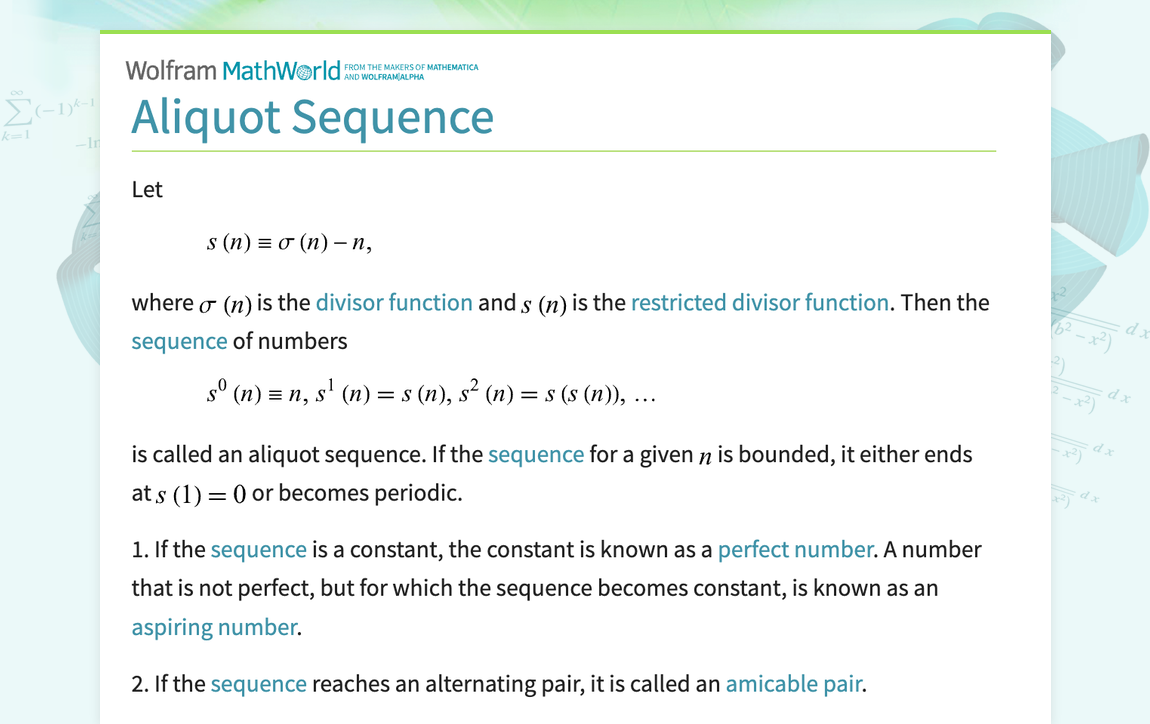 Wolfram MathWorld FROM THE MAKERS OF MATHEMATICA AND WOLFRAM|ALPHA

Aliquot Sequence

Let

$s(n) \equiv \sigma(n) - n,$

where $\sigma(n)$ is the divisor function and $s(n)$ is the restricted divisor function. Then the sequence of numbers

$s^0(n) \equiv n, s^1(n) = s(n), s^2(n) = s(s(n)), \ldots$

is called an aliquot sequence. If the sequence for a given $n$ is bounded, it either ends at $s(1) = 0$ or becomes periodic.

1. If the sequence is a constant, the constant is known as a perfect number. A number that is not perfect, but for which the sequence becomes constant, is known as an aspiring number.

2. If the sequence reaches an alternating pair, it is called an amicable pair.